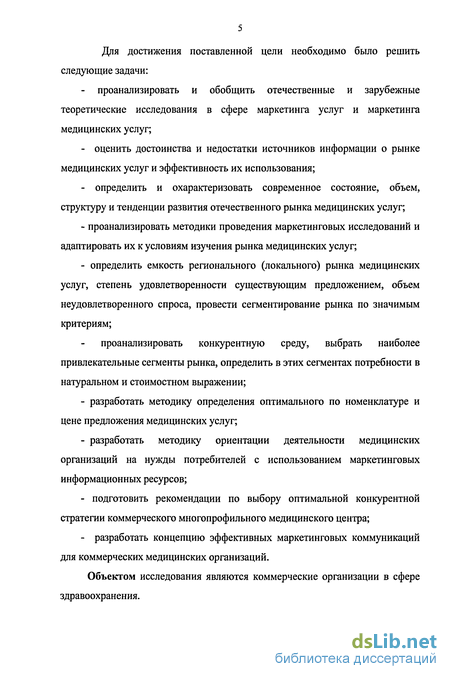 5

Для достижения поставленной цели необходимо было решить следующие задачи:

- проанализировать и обобщить отечественные и зарубежные теоретические исследования в сфере маркетинга услуг и маркетинга медицинских услуг;

- оценить достоинства и недостатки источников информации о рынке медицинских услуг и эффективность их использования;

- определить и охарактеризовать современное состояние, объем, структуру и тенденции развития отечественного рынка медицинских услуг;

- проанализировать методики проведения маркетинговых исследований и адаптировать их к условиям изучения рынка медицинских услуг;

- определить емкость регионального (локального) рынка медицинских услуг, степень удовлетворенности существующим предложением, объем неудовлетворенного спроса, провести сегментирование рынка по значимым критериям;

- проанализировать конкурентную среду, выбрать наиболее привлекательные сегменты рынка, определить в этих сегментах потребности в натуральном и стоимостном выражении;

- разработать методику определения оптимального по номенклатуре и цене предложения медицинских услуг;

- разработать методику ориентации деятельности медицинских организаций на нужды потребителей с использованием маркетинговых информационных ресурсов;

- подготовить рекомендации по выбору оптимальной конкурентной стратегии коммерческого многопрофильного медицинского центра;

- разработать концепцию эффективных маркетинговых коммуникаций для коммерческих медицинских организаций.

Объектом исследования являются коммерческие организации в сфере здравоохранения.

dsLib.net
библиотека диссертаций